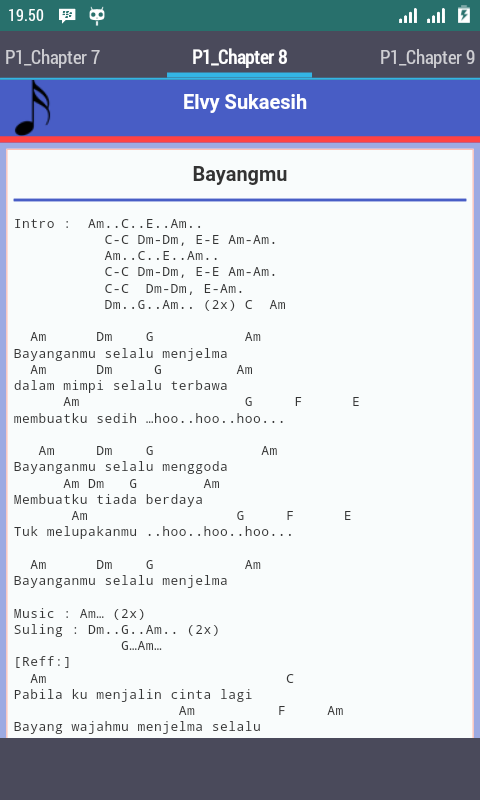 19.50

P1_Chapter 7 P1_Chapter 8 P1_Chapter 9

Elvy Sukaesih

Bayangmu

Intro : Am..C..E..Am..
C-C Dm-Dm, E-E Am-Am.
Am..C..E..Am..
C-C Dm-Dm, E-E Am-Am.
C-C Dm-Dm, E-Am.
Dm..G..Am.. (2x) C Am

Am Dm G Am
Bayanganmu selalu menjelma
Am Dm G Am
dalam mimpi selalu terbawa
Am G F E
membuatku sedih …hoo..hoo..hoo...

Am Dm G Am
Bayanganmu selalu menggoda
Am Dm G Am
Membuatku tiada berdaya
Am G F E
Tuk melupakanmu ..hoo..hoo..hoo...

Am Dm G Am
Bayanganmu selalu menjelma

Music : Am… (2x)
Suling : Dm..G..Am.. (2x)
G…Am…
[Reff:]
Am C
Pabila ku menjalin cinta lagi
Am F Am
Bayang wajahmu menjelma selalu